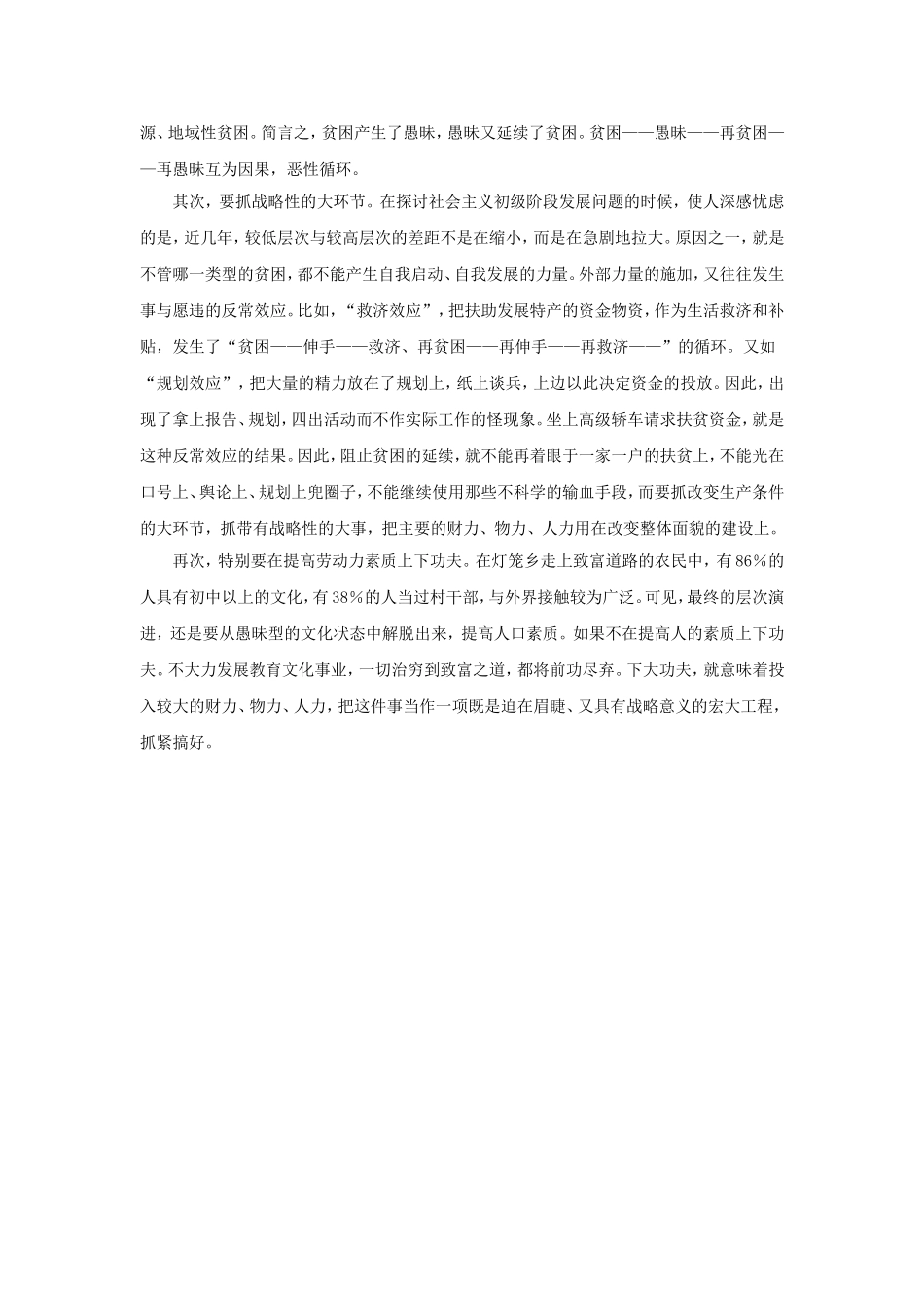 源、地域性贫困。简言之，贫困产生了愚昧，愚昧又延续了贫困。贫困——愚昧——再贫困——再愚昧互为因果，恶性循环。

其次，要抓战略性的大环节。在探讨社会主义初级阶段发展问题的时候，使人深感忧虑的是，近几年，较低层次与较高层次的差距不是在缩小，而是在急剧地拉大。原因之一，就是不管哪一类型的贫困，都不能产生自我启动、自我发展的力量。外部力量的施加，又往往发生事与愿违的反常效应。比如，“救济效应”，把扶助发展特产的资金物资，作为生活救济和补贴，发生了“贫困——伸手——救济、再贫困——再伸手——再救济——”的循环。又如“规划效应”，把大量的精力放在了规划上，纸上谈兵，上边以此决定资金的投放。因此，出现了拿上报告、规划，四出活动而不作实际工作的怪现象。坐上高级轿车请求扶贫资金，就是这种反常效应的结果。因此，阻止贫困的延续，就不能再着眼于一家一户的扶贫上，不能光在口号上、舆论上、规划上兜圈子，不能继续使用那些不科学的输血手段，而要抓改变生产条件的大环节，抓带有战略性的大事，把主要的财力、物力、人力用在改变整体面貌的建设上。

再次，特别要在提高劳动力素质上下功夫。在灯笼乡走上致富道路的农民中，有86%的人具有初中以上的文化，有38%的人当过村干部，与外界接触较为广泛。可见，最终的层次演进，还是要从愚昧型的文化状态中解脱出来，提高人口素质。如果不在提高人的素质上下功夫。不大力发展教育文化事业，一切治穷到致富之道，都将前功尽弃。下大功夫，就意味着投入较大的财力、物力、人力，把这件事当作一项既是迫在眉睫、又具有战略意义的宏大工程，抓紧搞好。